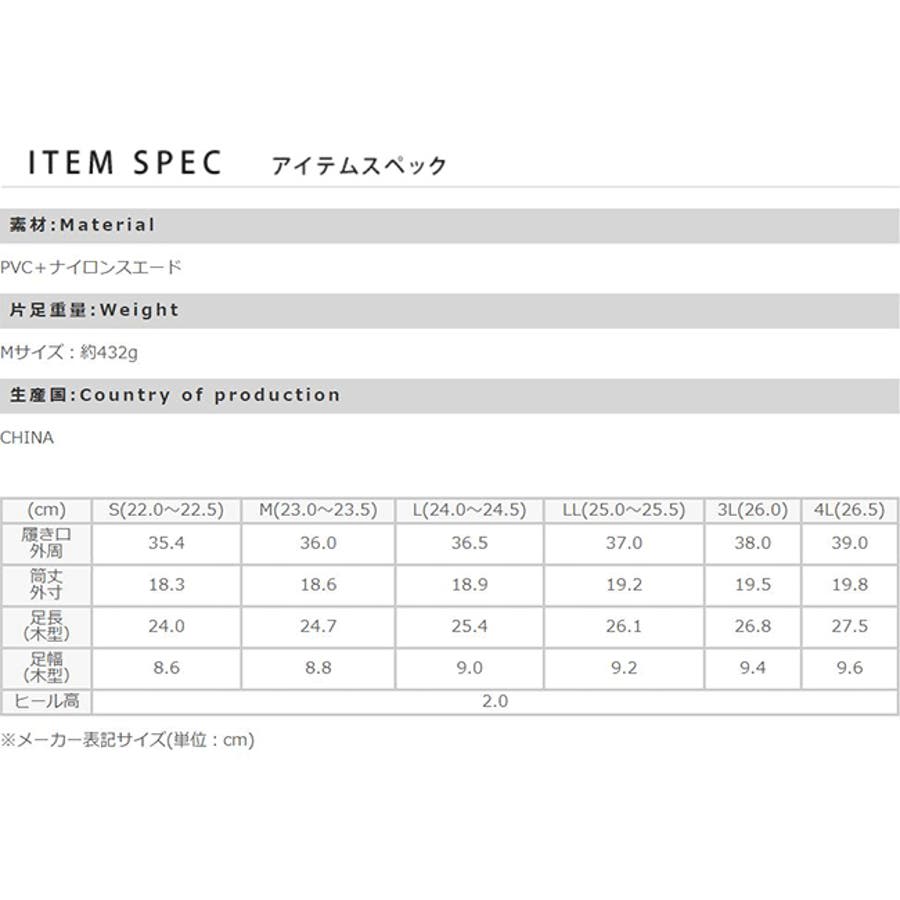 ITEM SPEC アイテムスペック

素材:Material

PVC+ナイロンスエード

片足重量:Weight

Mサイズ:約432g

生産国:Country of production

CHINA

| (cm) | S(22.0～22.5) | M(23.0～23.5) | L(24.0～24.5) | LL(25.0～25.5) | 3L(26.0) | 4L(26.5) |
|---|---|---|---|---|---|---|
| 履き口外周 | 35.4 | 36.0 | 36.5 | 37.0 | 38.0 | 39.0 |
| 筒丈外寸 | 18.3 | 18.6 | 18.9 | 19.2 | 19.5 | 19.8 |
| 足長(木型) | 24.0 | 24.7 | 25.4 | 26.1 | 26.8 | 27.5 |
| 足幅(木型) | 8.6 | 8.8 | 9.0 | 9.2 | 9.4 | 9.6 |
| ヒール高 | 2.0 | | | | | |

※メーカー表記サイズ(単位:cm)